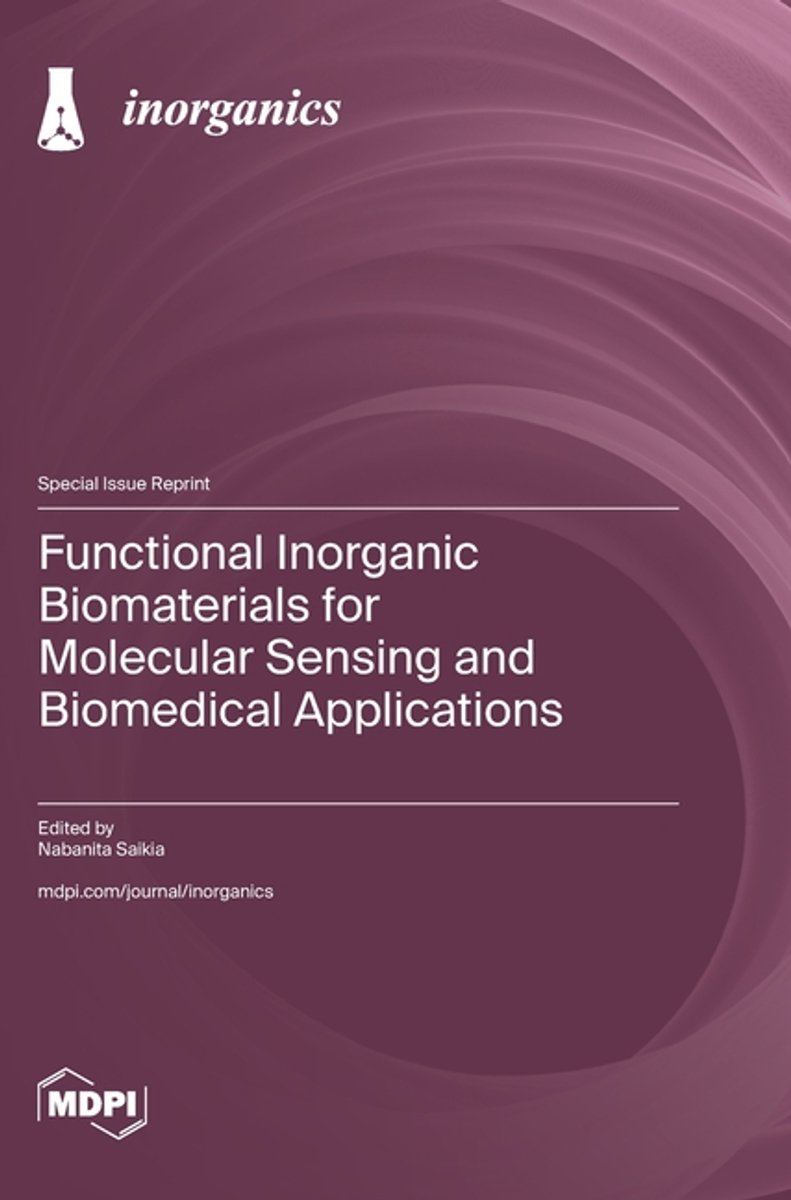 inorganics

Special Issue Reprint

Functional Inorganic Biomaterials for Molecular Sensing and Biomedical Applications

Edited by
Nabanita Saikia

mdpi.com/journal/inorganics

MDPI